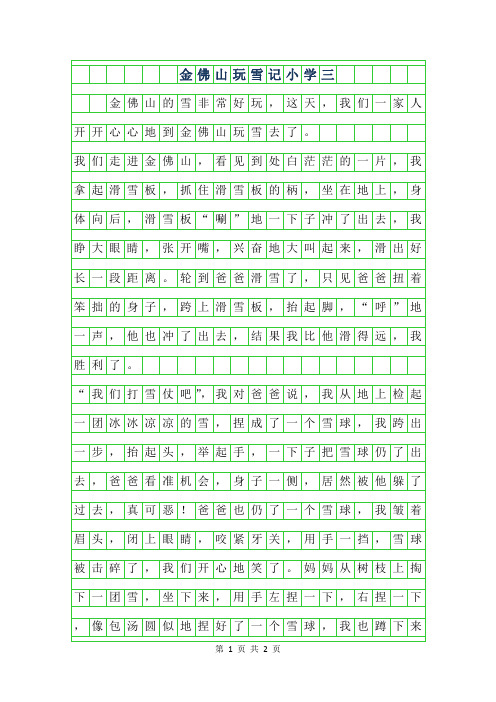 金佛山玩雪记小学三

金佛山的雪非常好玩，这天，我们一家人开开心心地到金佛山玩雪去了。

我们走进金佛山，看见到处白茫茫的一片，我拿起滑雪板，抓住滑雪板的柄，坐在地上，身体向后，滑雪板“唰”地一下子冲了出去，我睁大眼睛，张开嘴，兴奋地大叫起来，滑出好长一段距离。轮到爸爸滑雪了，只见爸爸扭着笨拙的身子，跨上滑雪板，抬起脚，“呼”地一声，他也冲了出去，结果我比他滑得远，我胜利了。

“我们打雪仗吧”，我对爸爸说，我从地上检起一团冰冰凉凉的雪，捏成了一个雪球，我跨出一步，抬起头，举起手，一下子把雪球仍了出去，爸爸看准机会，身子一侧，居然被他躲了过去，真可恶！爸爸也仍了一个雪球，我皱着眉头，闭上眼睛，咬紧牙关，用手一挡，雪球被击碎了，我们开心地笑了。妈妈从树枝上掏下一团雪，坐下来，用手左捏一下，右捏一下，像包汤圆似地捏好了一个雪球，我也蹲下来

第 1 页 共 2 页